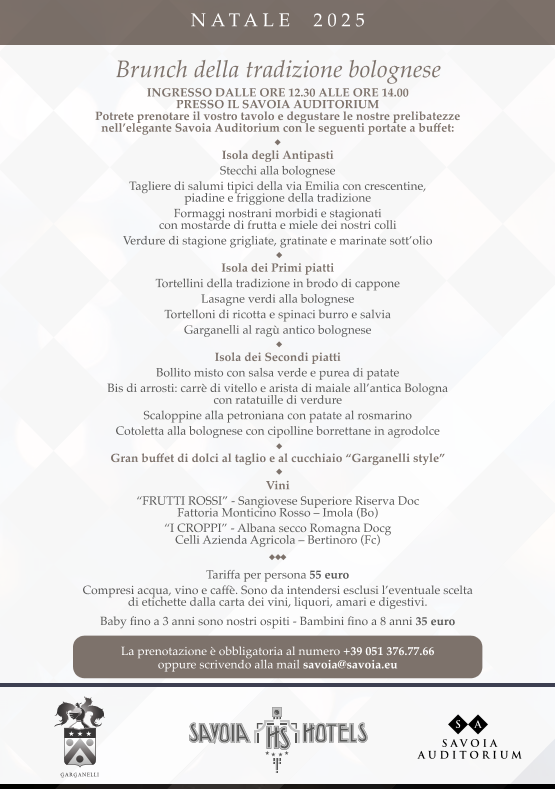 NATALE 2025

Brunch della tradizione bolognese

INGRESSO DALLE ORE 12.30 ALLE ORE 14.00
PRESSO IL SAVOIA AUDITORIUM
Potrete prenotare il vostro tavolo e degustare le nostre prelibatezze nell'elegante Savoia Auditorium con le seguenti portate a buffet:

Isola degli Antipasti
Stecchi alla bolognese
Tagliere di salumi tipici della via Emilia con crescentine, piadine e friggione della tradizione
Formaggi nostrani morbidi e stagionati con mostarde di frutta e miele dei nostri colli
Verdure di stagione grigliate, gratinate e marinate sott'olio

Isola dei Primi piatti
Tortellini della tradizione in brodo di cappone
Lasagne verdi alla bolognese
Tortelloni di ricotta e spinaci burro e salvia
Garganelli al ragù antico bolognese

Isola dei Secondi piatti
Bollito misto con salsa verde e purea di patate
Bis di arrosti: carrè di vitello e arista di maiale all'antica Bologna con ratatuille di verdure
Scaloppine alla petroniana con patate al rosmarino
Cotoletta alla bolognese con cipolline borrettane in agrodolce

Gran buffet di dolci al taglio e al cucchiaio "Garganelli style"

Vini
"FRUTTI ROSSI" - Sangiovese Superiore Riserva Doc
Fattoria Monticino Rosso – Imola (Bo)
"I CROPPI" - Albana secco Romagna Docg
Celli Azienda Agricola – Bertinoro (Fc)

Tariffa per persona 55 euro
Compresi acqua, vino e caffè. Sono da intendersi esclusi l'eventuale scelta di etichette dalla carta dei vini, liquori, amari e digestivi.
Baby fino a 3 anni sono nostri ospiti - Bambini fino a 8 anni 35 euro

La prenotazione è obbligatoria al numero +39 051 376.77.66
oppure scrivendo alla mail savoia@savoia.eu

GARGANELLI

SAVOIA HS HOTELS

SA
SAVOIA
AUDITORIUM